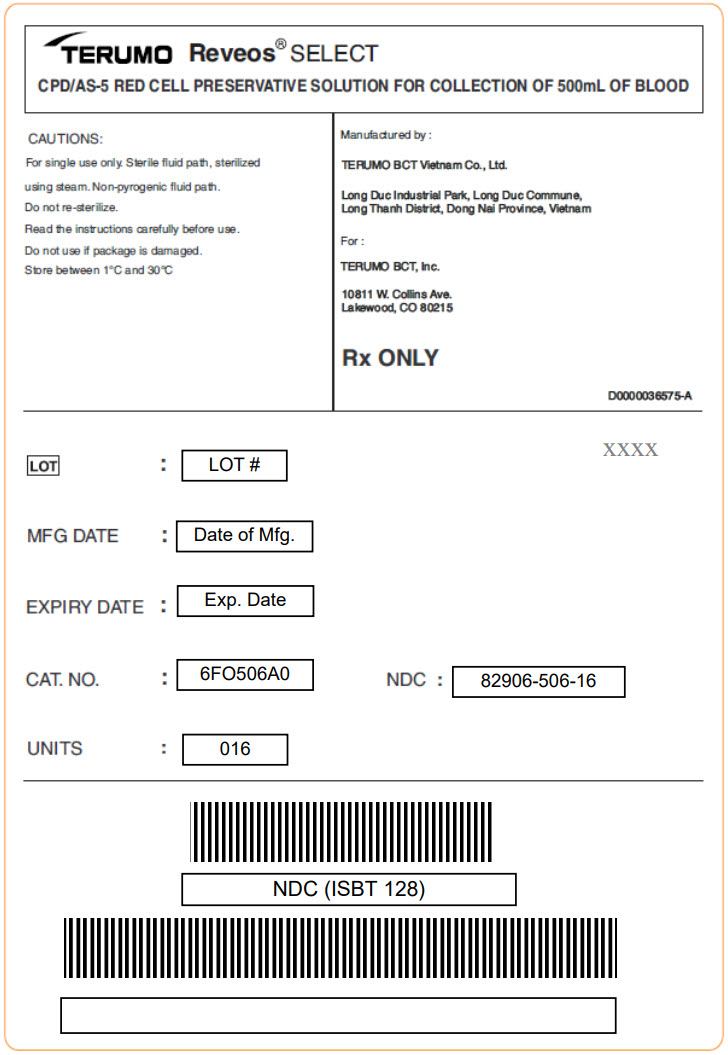 TERUMO Reveos® SELECT
CPD/AS-5 RED CELL PRESERVATIVE SOLUTION FOR COLLECTION OF 500mL OF BLOOD

CAUTIONS:
For single use only. Sterile fluid path, sterilized using steam. Non-pyrogenic fluid path.
Do not re-sterilize.
Read the instructions carefully before use.
Do not use if package is damaged.
Store between 1°C and 30°C

Manufactured by :
TERUMO BCT Vietnam Co., Ltd.
Long Duc Industrial Park, Long Duc Commune, Long Thanh District, Dong Nai Province, Vietnam
For :
TERUMO BCT, Inc.
10811 W. Collins Ave.
Lakewood, CO 80215
Rx ONLY
D0000036575-A

XXXX

LOT : LOT #

MFG DATE : Date of Mfg.

EXPIRY DATE : Exp. Date

CAT. NO. : 6FO506A0 NDC : 82906-506-16

UNITS : 016

NDC (ISBT 128)